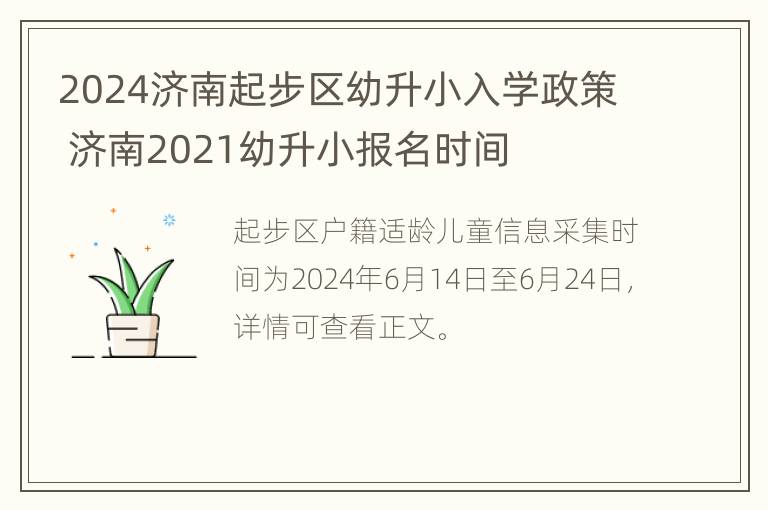 2024济南起步区幼升小入学政策 济南2021幼升小报名时间

起步区户籍适龄儿童信息采集时间为2024年6月14日至6月24日，详情可查看正文。